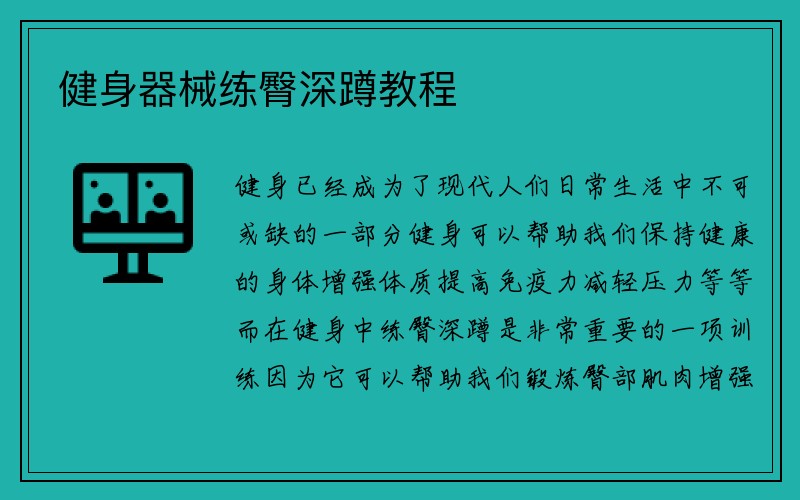 健身器械练臀深蹲教程

健身已经成为了现代人们日常生活中不可或缺的一部分健身可以帮助我们保持健康的身体增强体质提高免疫力减轻压力等等而在健身中练臀深蹲是非常重要的一项训练因为它可以帮助我们锻炼臀部肌肉增强